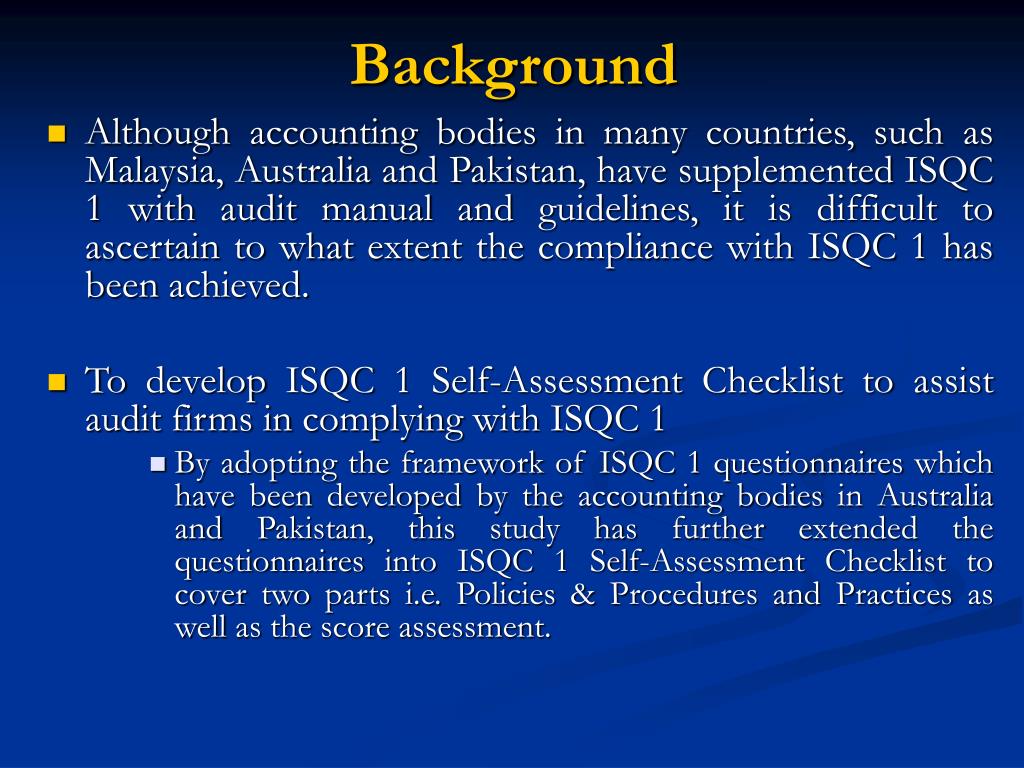 Background

Although accounting bodies in many countries, such as Malaysia, Australia and Pakistan, have supplemented ISQC 1 with audit manual and guidelines, it is difficult to ascertain to what extent the compliance with ISQC 1 has been achieved.

To develop ISQC 1 Self-Assessment Checklist to assist audit firms in complying with ISQC 1

By adopting the framework of ISQC 1 questionnaires which have been developed by the accounting bodies in Australia and Pakistan, this study has further extended the questionnaires into ISQC 1 Self-Assessment Checklist to cover two parts i.e. Policies & Procedures and Practices as well as the score assessment.